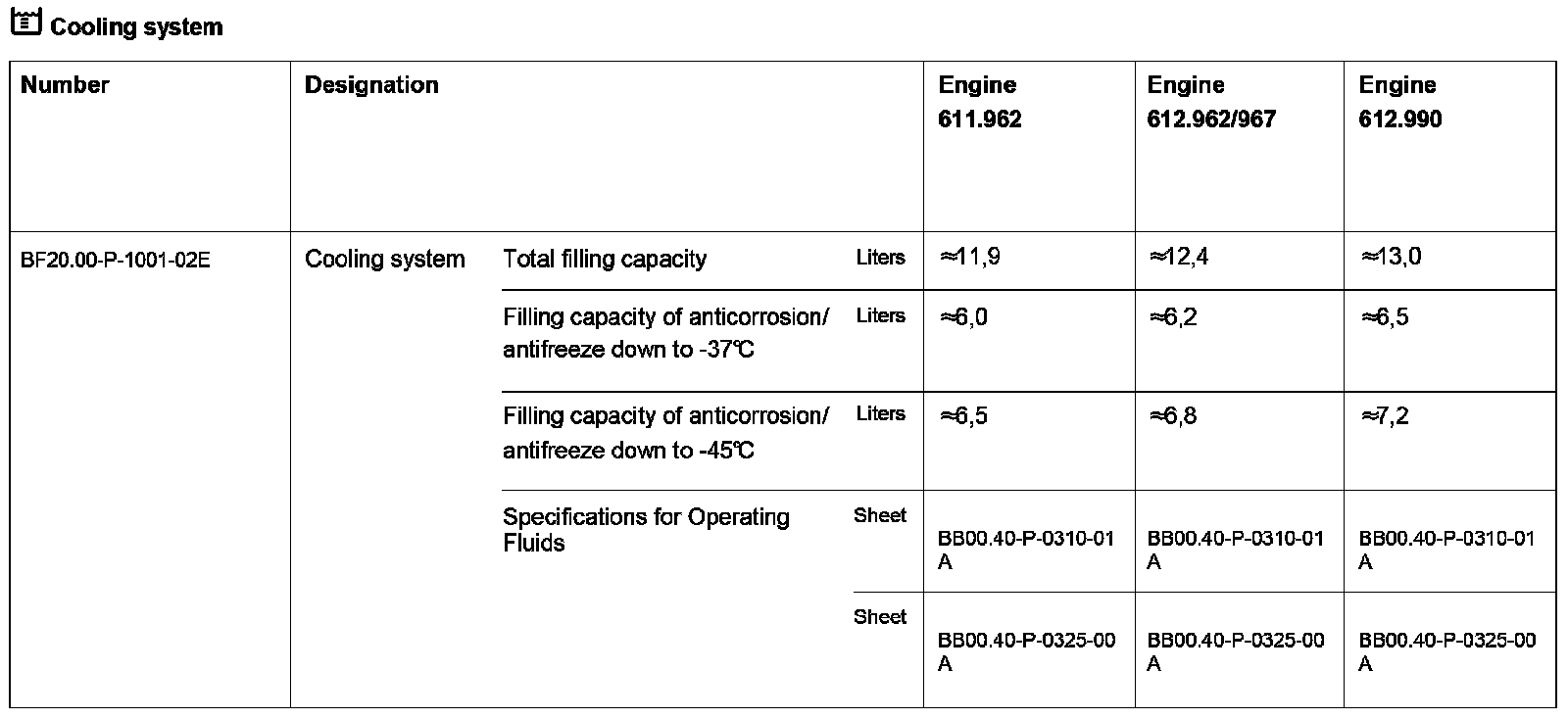 Cooling system

| Number | Designation | | | Engine 611.962 | Engine 612.962/967 | Engine 612.990 |
|---|---|---|---|---|---|---|
| BF20.00-P-1001-02E | Cooling system | Total filling capacity | Liters | ≈11,9 | ≈12,4 | ≈13,0 |
| | | Filling capacity of anticorrosion/ antifreeze down to -37℃ | Liters | ≈6,0 | ≈6,2 | ≈6,5 |
| | | Filling capacity of anticorrosion/ antifreeze down to -45℃ | Liters | ≈6,5 | ≈6,8 | ≈7,2 |
| | | Specifications for Operating Fluids | Sheet | BB00.40-P-0310-01 A | BB00.40-P-0310-01 A | BB00.40-P-0310-01 A |
| | | | Sheet | BB00.40-P-0325-00 A | BB00.40-P-0325-00 A | BB00.40-P-0325-00 A |